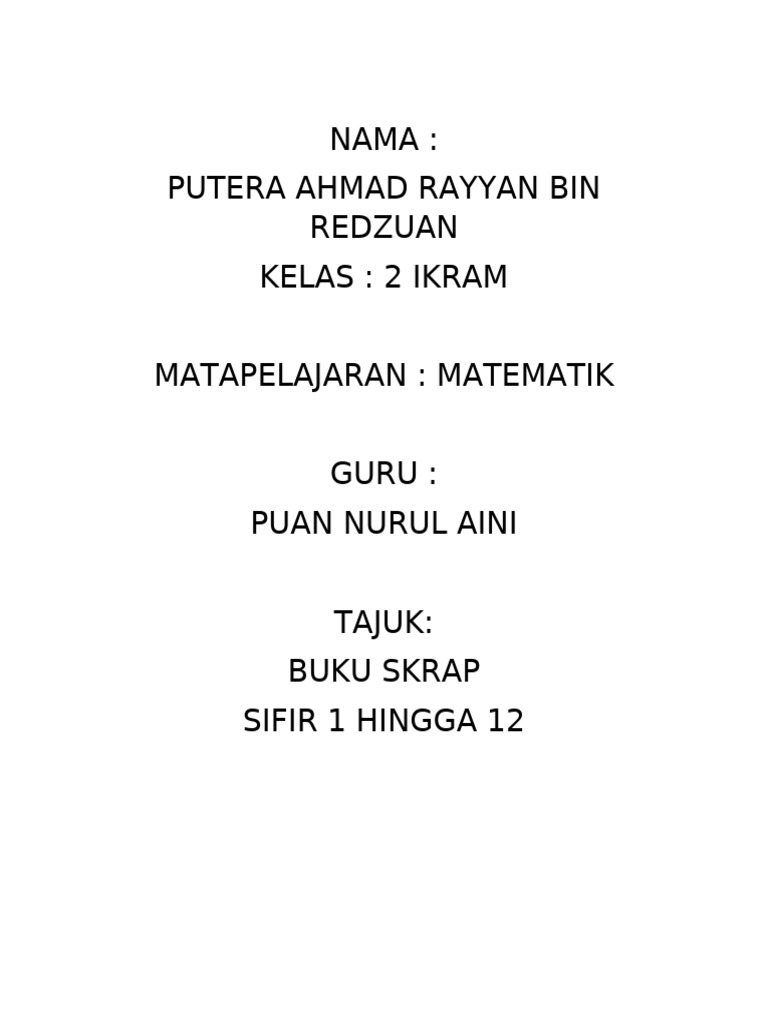 NAMA :
PUTERA AHMAD RAYYAN BIN REDZUAN
KELAS : 2 IKRAM

MATAPELAJARAN : MATEMATIK

GURU :
PUAN NURUL AINI

TAJUK:
BUKU SKRAP
SIFIR 1 HINGGA 12